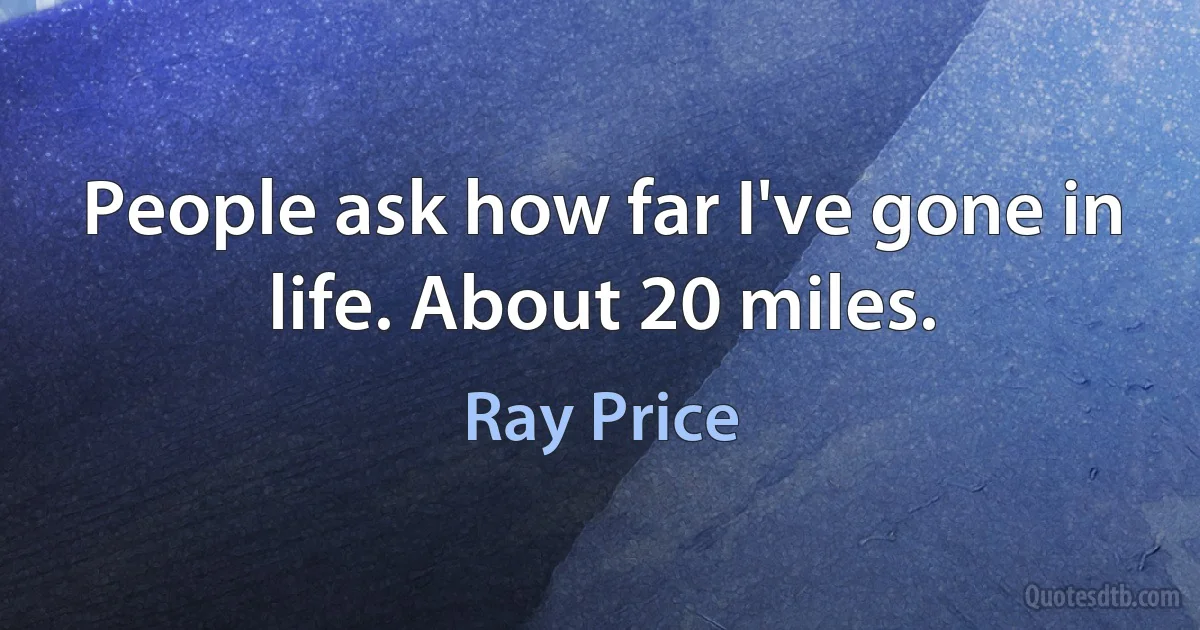 People ask how far I've gone in life. About 20 miles.

Ray Price

Quotesdtb.com